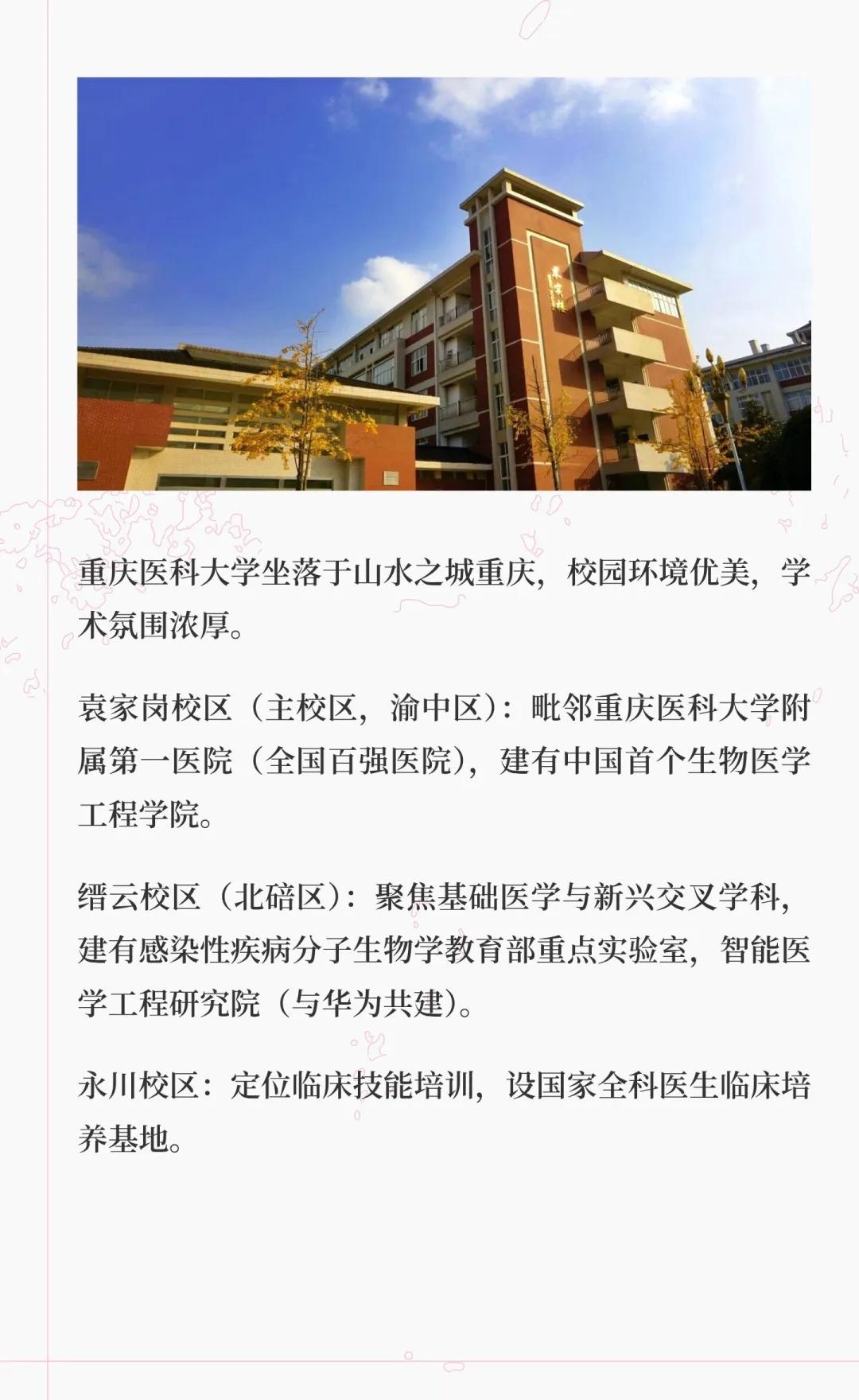 重庆医科大学坐落于山水之城重庆，校园环境优美，学术氛围浓厚。

袁家岗校区（主校区，渝中区）：毗邻重庆医科大学附属第一医院（全国百强医院），建有中国首个生物医学工程学院。

缙云校区（北碚区）：聚焦基础医学与新兴交叉学科，建有感染性疾病分子生物学教育部重点实验室，智能医学工程研究院（与华为共建）。

永川校区：定位临床技能培训，设国家全科医生临床培养基地。